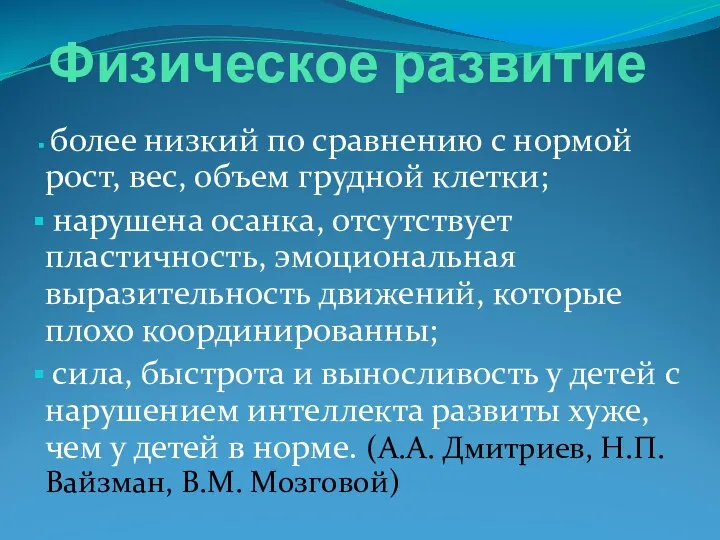 Физическое развитие

▪ более низкий по сравнению с нормой рост, вес, объем грудной клетки;

▪ нарушена осанка, отсутствует пластичность, эмоциональная выразительность движений, которые плохо координированны;

▪ сила, быстрота и выносливость у детей с нарушением интеллекта развиты хуже, чем у детей в норме. (А.А. Дмитриев, Н.П. Вайзман, В.М. Мозговой)